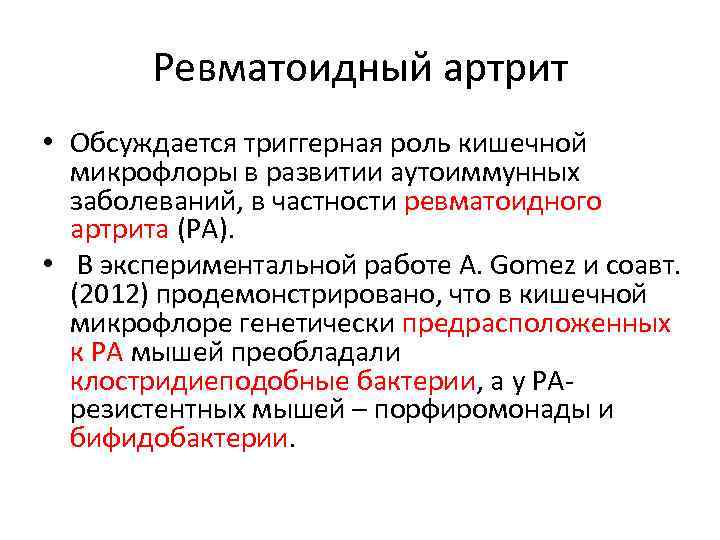 Ревматоидный артрит

• Обсуждается триггерная роль кишечной микрофлоры в развитии аутоиммунных заболеваний, в частности ревматоидного артрита (РА).

• В экспериментальной работе A. Gomez и соавт. (2012) продемонстрировано, что в кишечной микрофлоре генетически предрасположенных к РА мышей преобладали клостридиеподобные бактерии, а у РА-резистентных мышей – порфиромонады и бифидобактерии.